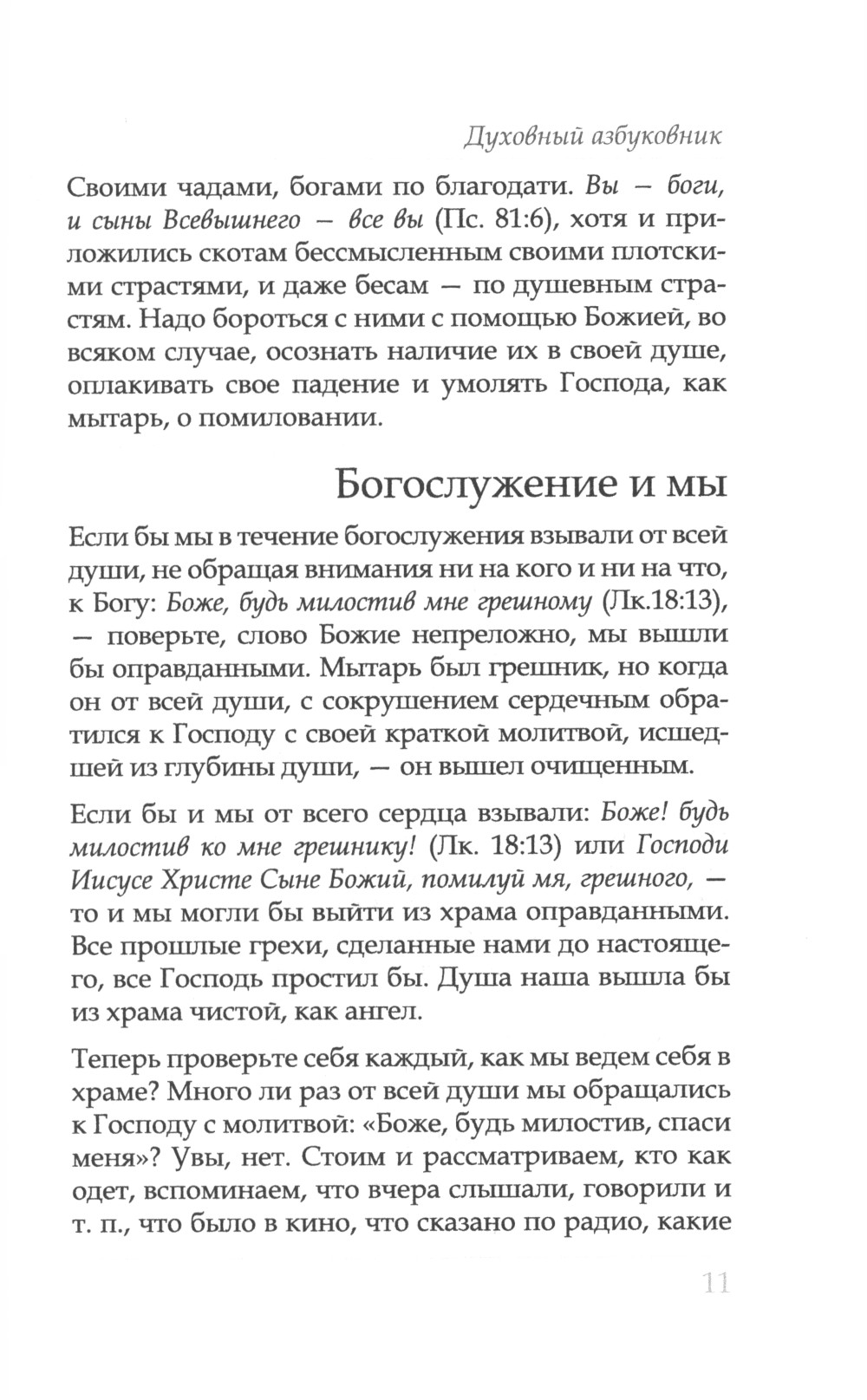 Духовный азбуковник

Своими чадами, богами по благодати. Вы — боги, и сыны Всевышнего — все вы (Пс. 81:6), хотя и приложились скотам бессмысленным своими плотскими страстями, и даже бесам — по душевным страстям. Надо бороться с ними с помощью Божией, во всяком случае, осознать наличие их в своей душе, оплакивать свое падение и умолять Господа, как мытарь, о помиловании.

Богослужение и мы

Если бы мы в течение богослужения взывали от всей души, не обращая внимания ни на кого и ни на что, к Богу: Боже, будь милостив мне грешному (Лк.18:13), — поверьте, слово Божие непреложно, мы вышли бы оправданными. Мытарь был грешник, но когда он от всей души, с сокрушением сердечным обратился к Господу с своей краткой молитвой, исшедшей из глубины души, — он вышел очищенным.

Если бы и мы от всего сердца взывали: Боже! будь милостив ко мне грешнику! (Лк. 18:13) или Господи Иисусе Христе Сыне Божий, помилуй мя, грешного, — то и мы могли бы выйти из храма оправданными. Все прошлые грехи, сделанные нами до настоящего, все Господь простил бы. Душа наша вышла бы из храма чистой, как ангел.

Теперь проверьте себя каждый, как мы ведем себя в храме? Много ли раз от всей души мы обращались к Господу с молитвой: «Боже, будь милостив, спаси меня»? Увы, нет. Стоим и рассматриваем, кто как одет, вспоминаем, что вчера слышали, говорили и т. п., что было в кино, что сказано по радио, какие

11